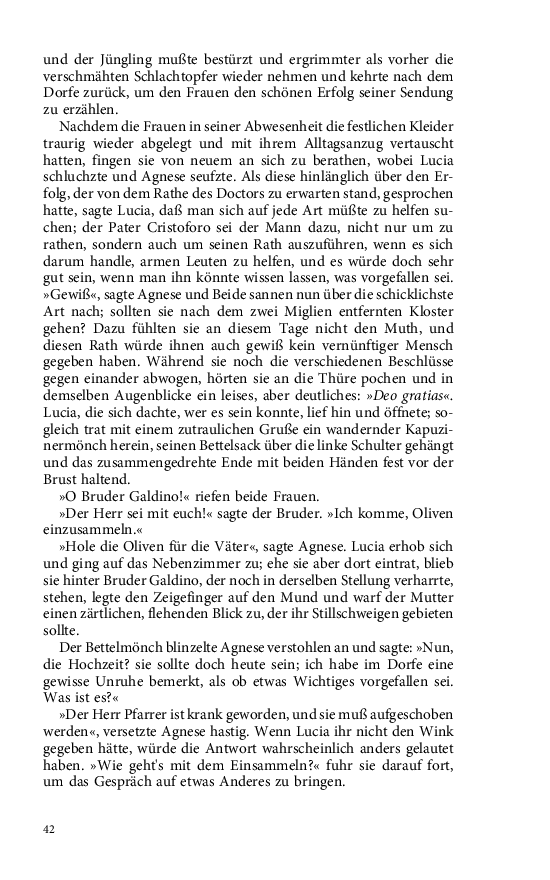 und der Jüngling mußte bestürzt und ergrimmter als vorher die verschmähten Schlachtopfer wieder nehmen und kehrte nach dem Dorfe zurück, um den Frauen den schönen Erfolg seiner Sendung zu erzählen.

Nachdem die Frauen in seiner Abwesenheit die festlichen Kleider traurig wieder abgelegt und mit ihrem Alltagsanzug vertauscht hatten, fingen sie von neuem an sich zu berathen, wobei Lucia schluchzte und Agnese seufzte. Als diese hinlänglich über den Erfolg, der von dem Rathe des Doctors zu erwarten stand, gesprochen hatte, sagte Lucia, daß man sich auf jede Art müßte zu helfen suchen; der Pater Cristoforo sei der Mann dazu, nicht nur um zu rathen, sondern auch um seinen Rath auszuführen, wenn es sich darum handle, armen Leuten zu helfen, und es würde doch sehr gut sein, wenn man ihn könnte wissen lassen, was vorgefallen sei. »Gewiß«, sagte Agnese und Beide sannen nun über die schicklichste Art nach; sollten sie nach dem zwei Miglien entfernten Kloster gehen? Dazu fühlten sie an diesem Tage nicht den Muth, und diesen Rath würde ihnen auch gewiß kein vernünftiger Mensch gegeben haben. Während sie noch die verschiedenen Beschlüsse gegen einander abwogen, hörten sie an die Thüre pochen und in demselben Augenblicke ein leises, aber deutliches: »Deo gratias«. Lucia, die sich dachte, wer es sein konnte, lief hin und öffnete; sogleich trat mit einem zutraulichen Gruße ein wandernder Kapuzinermönch herein, seinen Bettelsack über die linke Schulter gehängt und das zusammengedrehte Ende mit beiden Händen fest vor der Brust haltend.

»O Bruder Galdino!« riefen beide Frauen.

»Der Herr sei mit euch!« sagte der Bruder. »Ich komme, Oliven einzusammeln.«

»Hole die Oliven für die Väter«, sagte Agnese. Lucia erhob sich und ging auf das Nebenzimmer zu; ehe sie aber dort eintrat, blieb sie hinter Bruder Galdino, der noch in derselben Stellung verharrte, stehen, legte den Zeigefinger auf den Mund und warf der Mutter einen zärtlichen, flehenden Blick zu, der ihr Stillschweigen gebieten sollte.

Der Bettelmönch blinzelte Agnese verstohlen an und sagte: »Nun, die Hochzeit? sie sollte doch heute sein; ich habe im Dorfe eine gewisse Unruhe bemerkt, als ob etwas Wichtiges vorgefallen sei. Was ist es?«

»Der Herr Pfarrer ist krank geworden, und sie muß aufgeschoben werden«, versetzte Agnese hastig. Wenn Lucia ihr nicht den Wink gegeben hätte, würde die Antwort wahrscheinlich anders gelautet haben. »Wie geht's mit dem Einsammeln?« fuhr sie darauf fort, um das Gespräch auf etwas Anderes zu bringen.

42